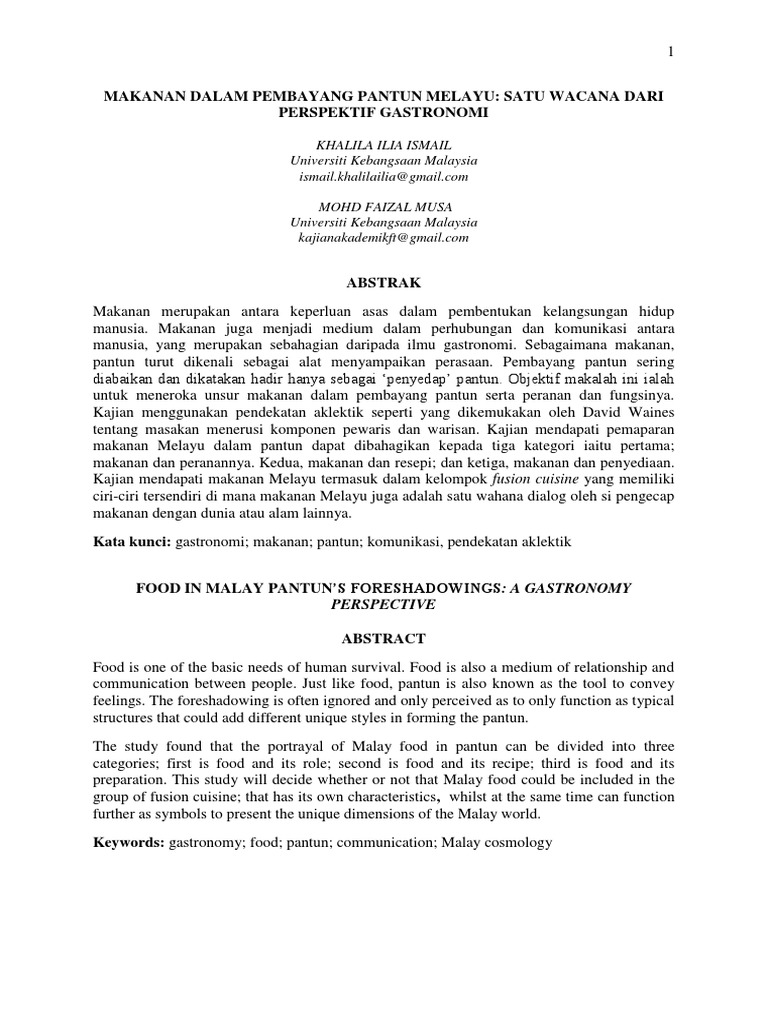 1

MAKANAN DALAM PEMBAYANG PANTUN MELAYU: SATU WACANA DARI PERSPEKTIF GASTRONOMI

KHALILA ILIA ISMAIL
Universiti Kebangsaan Malaysia
ismail.khalilailia@gmail.com

MOHD FAIZAL MUSA
Universiti Kebangsaan Malaysia
kajianakademikft@gmail.com

ABSTRAK

Makanan merupakan antara keperluan asas dalam pembentukan kelangsungan hidup manusia. Makanan juga menjadi medium dalam perhubungan dan komunikasi antara manusia, yang merupakan sebahagian daripada ilmu gastronomi. Sebagaimana makanan, pantun turut dikenali sebagai alat menyampaikan perasaan. Pembayang pantun sering diabaikan dan dikatakan hadir hanya sebagai 'penyedap' pantun. Objektif makalah ini ialah untuk meneroka unsur makanan dalam pembayang pantun serta peranan dan fungsinya. Kajian menggunakan pendekatan aklektik seperti yang dikemukakan oleh David Waines tentang masakan menerusi komponen pewaris dan warisan. Kajian mendapati pemaparan makanan Melayu dalam pantun dapat dibahagikan kepada tiga kategori iaitu pertama; makanan dan peranannya. Kedua, makanan dan resepi; dan ketiga, makanan dan penyediaan. Kajian mendapati makanan Melayu termasuk dalam kelompok fusion cuisine yang memiliki ciri-ciri tersendiri di mana makanan Melayu juga adalah satu wahana dialog oleh si pengecap makanan dengan dunia atau alam lainnya.

Kata kunci: gastronomi; makanan; pantun; komunikasi, pendekatan aklektik

FOOD IN MALAY PANTUN'S FORESHADOWINGS: A GASTRONOMY PERSPECTIVE

ABSTRACT

Food is one of the basic needs of human survival. Food is also a medium of relationship and communication between people. Just like food, pantun is also known as the tool to convey feelings. The foreshadowing is often ignored and only perceived as to only function as typical structures that could add different unique styles in forming the pantun.

The study found that the portrayal of Malay food in pantun can be divided into three categories; first is food and its role; second is food and its recipe; third is food and its preparation. This study will decide whether or not that Malay food could be included in the group of fusion cuisine; that has its own characteristics, whilst at the same time can function further as symbols to present the unique dimensions of the Malay world.

Keywords: gastronomy; food; pantun; communication; Malay cosmology